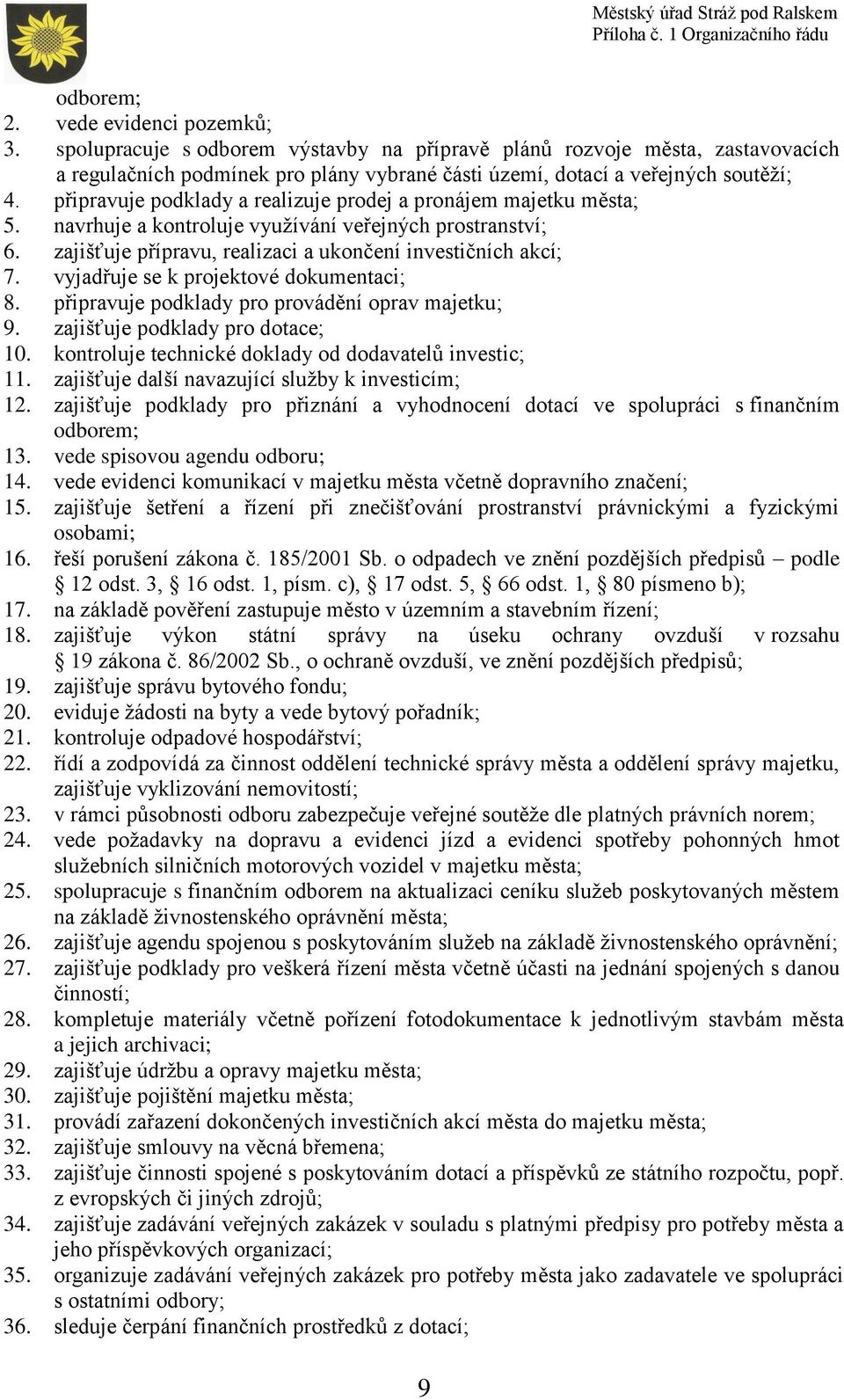 Městský úřad Stráž pod Ralskem
Příloha č. 1 Organizačního řádu

odborem;
2. vede evidenci pozemků;
3. spolupracuje s odborem výstavby na přípravě plánů rozvoje města, zastavovacích a regulačních podmínek pro plány vybrané části území, dotací a veřejných soutěží;
4. připravuje podklady a realizuje prodej a pronájem majetku města;
5. navrhuje a kontroluje využívání veřejných prostranství;
6. zajišťuje přípravu, realizaci a ukončení investičních akcí;
7. vyjadřuje se k projektové dokumentaci;
8. připravuje podklady pro provádění oprav majetku;
9. zajišťuje podklady pro dotace;
10. kontroluje technické doklady od dodavatelů investic;
11. zajišťuje další navazující služby k investicím;
12. zajišťuje podklady pro přiznání a vyhodnocení dotací ve spolupráci s finančním odborem;
13. vede spisovou agendu odboru;
14. vede evidenci komunikací v majetku města včetně dopravního značení;
15. zajišťuje šetření a řízení při znečišťování prostranství právnickými a fyzickými osobami;
16. řeší porušení zákona č. 185/2001 Sb. o odpadech ve znění pozdějších předpisů – podle § 12 odst. 3, § 16 odst. 1, písm. c), § 17 odst. 5, § 66 odst. 1, § 80 písmeno b);
17. na základě pověření zastupuje město v územním a stavebním řízení;
18. zajišťuje výkon státní správy na úseku ochrany ovzduší v rozsahu § 19 zákona č. 86/2002 Sb., o ochraně ovzduší, ve znění pozdějších předpisů;
19. zajišťuje správu bytového fondu;
20. eviduje žádosti na byty a vede bytový pořadník;
21. kontroluje odpadové hospodářství;
22. řídí a zodpovídá za činnost oddělení technické správy města a oddělení správy majetku, zajišťuje vyklizování nemovitostí;
23. v rámci působnosti odboru zabezpečuje veřejné soutěže dle platných právních norem;
24. vede požadavky na dopravu a evidenci jízd a evidenci spotřeby pohonných hmot služebních silničních motorových vozidel v majetku města;
25. spolupracuje s finančním odborem na aktualizaci ceníku služeb poskytovaných městem na základě živnostenského oprávnění města;
26. zajišťuje agendu spojenou s poskytováním služeb na základě živnostenského oprávnění;
27. zajišťuje podklady pro veškerá řízení města včetně účasti na jednání spojených s danou činností;
28. kompletuje materiály včetně pořízení fotodokumentace k jednotlivým stavbám města a jejich archivaci;
29. zajišťuje údržbu a opravy majetku města;
30. zajišťuje pojištění majetku města;
31. provádí zařazení dokončených investičních akcí města do majetku města;
32. zajišťuje smlouvy na věcná břemena;
33. zajišťuje činnosti spojené s poskytováním dotací a příspěvků ze státního rozpočtu, popř. z evropských či jiných zdrojů;
34. zajišťuje zadávání veřejných zakázek v souladu s platnými předpisy pro potřeby města a jeho příspěvkových organizací;
35. organizuje zadávání veřejných zakázek pro potřeby města jako zadavatele ve spolupráci s ostatními odbory;
36. sleduje čerpání finančních prostředků z dotací;

9